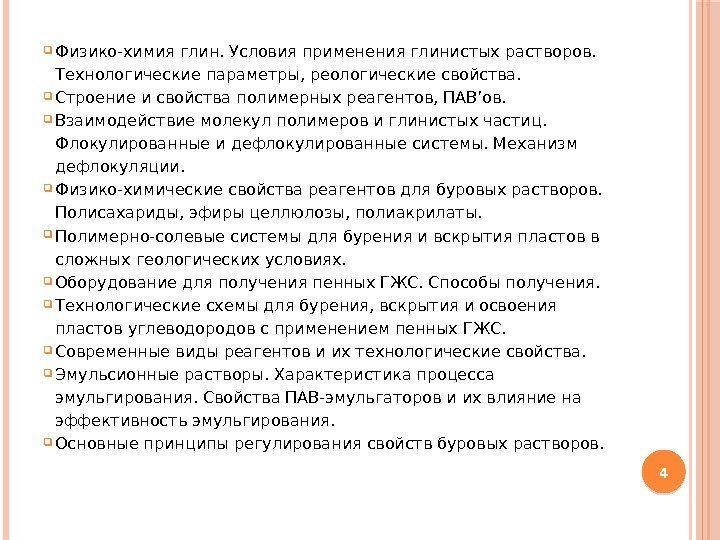 Физико-химия глин. Условия применения глинистых растворов. Технологические параметры, реологические свойства.

Строение и свойства полимерных реагентов, ПАВ'ов.

Взаимодействие молекул полимеров и глинистых частиц. Флокулированные и дефлокулированные системы. Механизм дефлокуляции.

Физико-химические свойства реагентов для буровых растворов. Полисахариды, эфиры целлюлозы, полиакрилаты.

Полимерно-солевые системы для бурения и вскрытия пластов в сложных геологических условиях.

Оборудование для получения пенных ГЖС. Способы получения.

Технологические схемы для бурения, вскрытия и освоения пластов углеводородов с применением пенных ГЖС.

Современные виды реагентов и их технологические свойства.

Эмульсионные растворы. Характеристика процесса эмульгирования. Свойства ПАВ-эмульгаторов и их влияние на эффективность эмульгирования.

Основные принципы регулирования свойств буровых растворов.

4